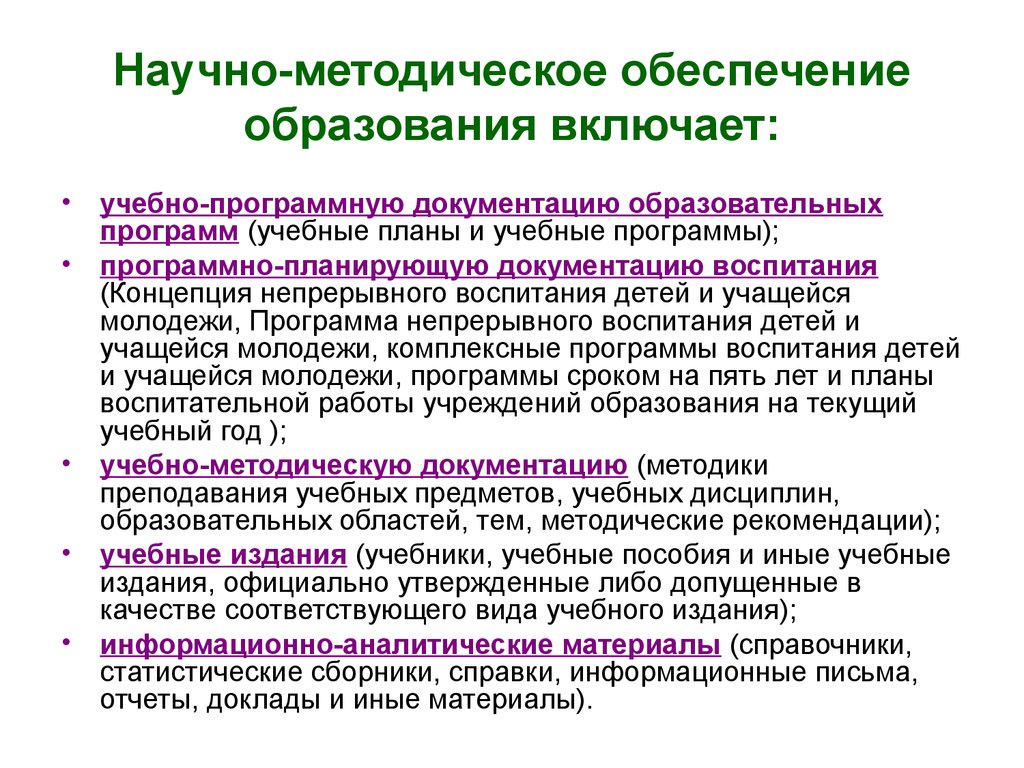 Научно-методическое обеспечение образования включает:

• учебно-программную документацию образовательных программ (учебные планы и учебные программы);
• программно-планирующую документацию воспитания (Концепция непрерывного воспитания детей и учащейся молодежи, Программа непрерывного воспитания детей и учащейся молодежи, комплексные программы воспитания детей и учащейся молодежи, программы сроком на пять лет и планы воспитательной работы учреждений образования на текущий учебный год );
• учебно-методическую документацию (методики преподавания учебных предметов, учебных дисциплин, образовательных областей, тем, методические рекомендации);
• учебные издания (учебники, учебные пособия и иные учебные издания, официально утвержденные либо допущенные в качестве соответствующего вида учебного издания);
• информационно-аналитические материалы (справочники, статистические сборники, справки, информационные письма, отчеты, доклады и иные материалы).